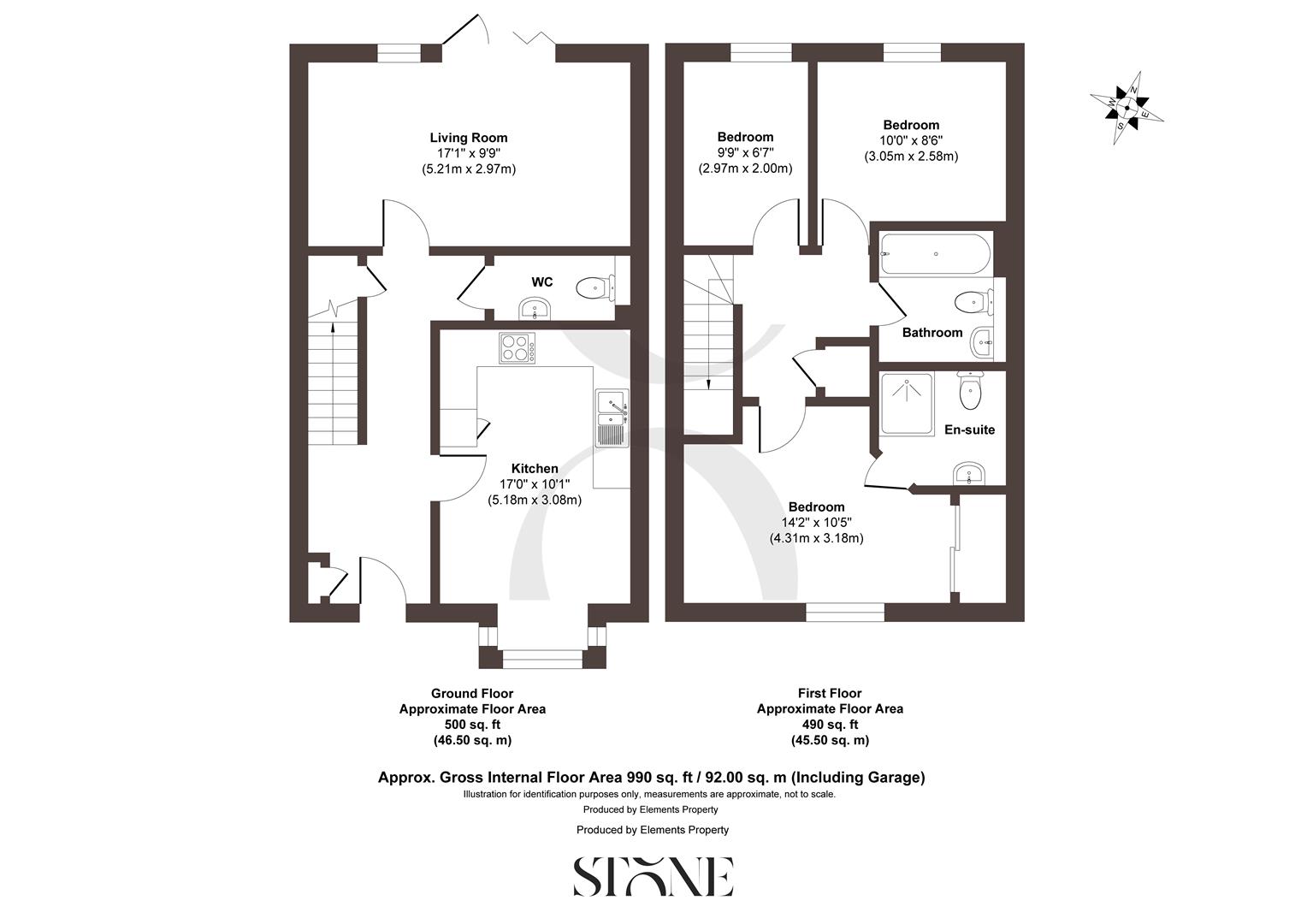 Living Room
17'1" x 9'9"
(5.21m x 2.97m)

WC

Kitchen
17'0" x 10'1"
(5.18m x 3.08m)

Bedroom
9'9" x 6'7"
(2.97m x 2.00m)

Bedroom
10'0" x 8'6"
(3.05m x 2.58m)

Bathroom

En-suite

Bedroom
14'2" x 10'5"
(4.31m x 3.18m)

N E S W

Ground Floor
Approximate Floor Area
500 sq. ft
(46.50 sq. m)

First Floor
Approximate Floor Area
490 sq. ft
(45.50 sq. m)

Approx. Gross Internal Floor Area 990 sq. ft / 92.00 sq. m (Including Garage)
Illustration for identification purposes only, measurements are approximate, not to scale.
Produced by Elements Property

Produced by Elements Property

STONE